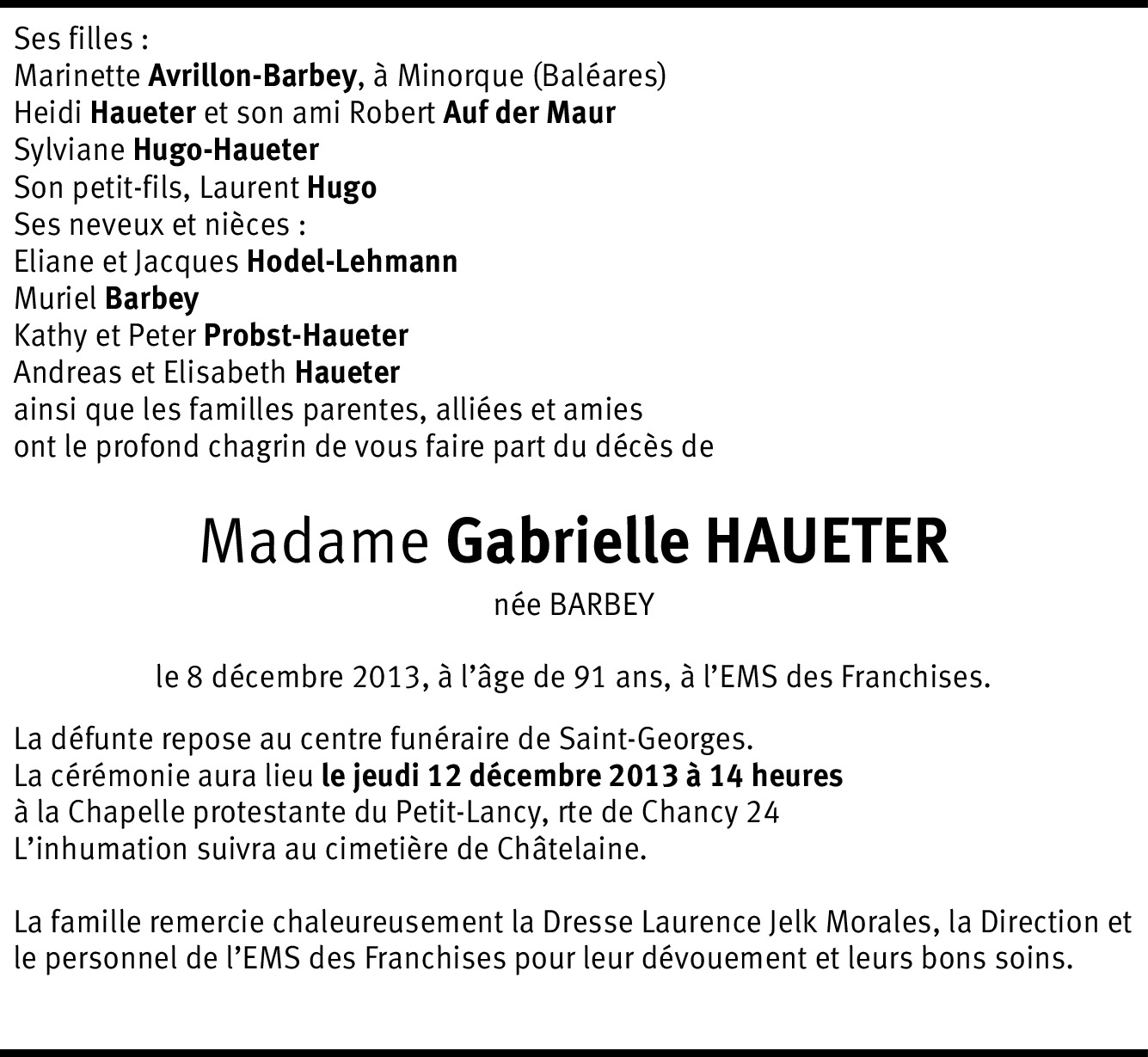 Ses filles :
Marinette Avrillon-Barbey, à Minorque (Baléares)
Heidi Haueter et son ami Robert Auf der Maur
Sylviane Hugo-Haueter
Son petit-fils, Laurent Hugo
Ses neveux et nièces :
Eliane et Jacques Hodel-Lehmann
Muriel Barbey
Kathy et Peter Probst-Haueter
Andreas et Elisabeth Haueter
ainsi que les familles parentes, alliées et amies
ont le profond chagrin de vous faire part du décès de

Madame Gabrielle HAUETER

née BARBEY

le 8 décembre 2013, à l'âge de 91 ans, à l'EMS des Franchises.

La défunte repose au centre funéraire de Saint-Georges.
La cérémonie aura lieu le jeudi 12 décembre 2013 à 14 heures
à la Chapelle protestante du Petit-Lancy, rte de Chancy 24
L'inhumation suivra au cimetière de Châtelaine.

La famille remercie chaleureusement la Dresse Laurence Jelk Morales, la Direction et le personnel de l'EMS des Franchises pour leur dévouement et leurs bons soins.